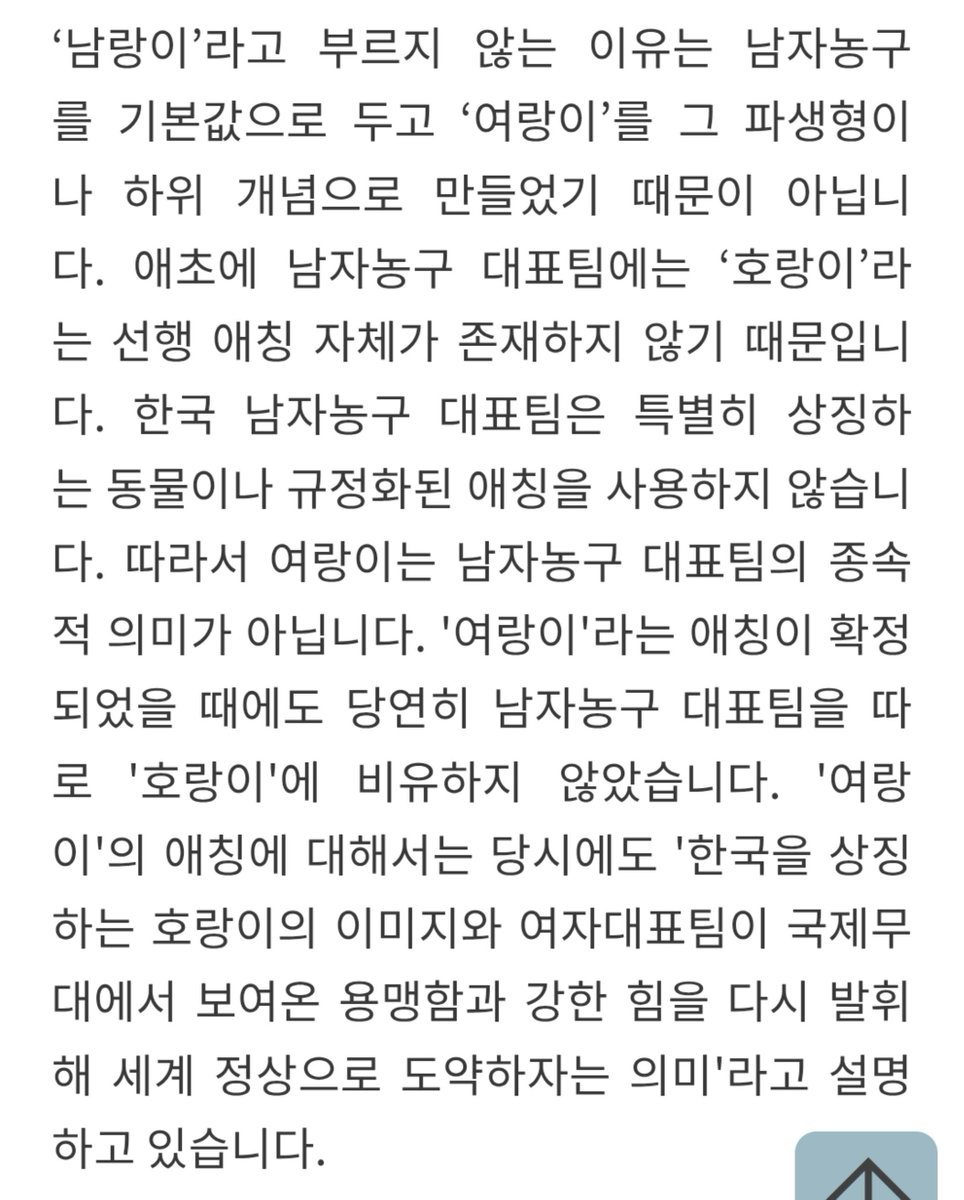 ‘남랑이’라고 부르지 않는 이유는 남자농구를 기본값으로 두고 ‘여랑이’를 그 파생형이나 하위 개념으로 만들었기 때문이 아닙니다. 애초에 남자농구 대표팀에는 ‘호랑이’라는 선행 애칭 자체가 존재하지 않기 때문입니다. 한국 남자농구 대표팀은 특별히 상징하는 동물이나 규정화된 애칭을 사용하지 않습니다. 따라서 여랑이는 남자농구 대표팀의 종속적 의미가 아닙니다. '여랑이'라는 애칭이 확정되었을 때에도 당연히 남자농구 대표팀을 따로 '호랑이'에 비유하지 않았습니다. '여랑이'의 애칭에 대해서는 당시에도 '한국을 상징하는 호랑이의 이미지와 여자대표팀이 국제무대에서 보여온 용맹함과 강한 힘을 다시 발휘해 세계 정상으로 도약하자는 의미'라고 설명하고 있습니다.